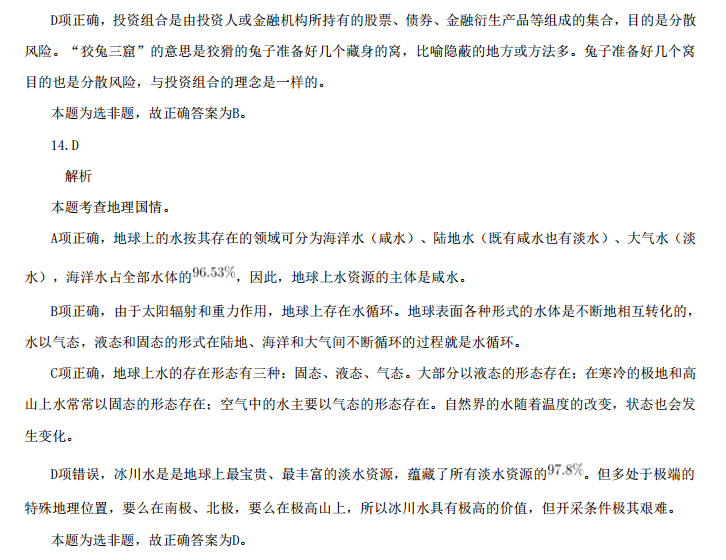 D项正确，投资组合是由投资人或金融机构所持有的股票、债券、金融衍生产品等组成的集合，目的是分散风险。“狡兔三窟”的意思是狡猾的兔子准备好几个藏身的窝，比喻隐蔽的地方或方法多。兔子准备好几个窝目的也是分散风险，与投资组合的理念是一样的。

本题为选非题，故正确答案为B。

14.D

解析

本题考查地理国情。

A项正确，地球上的水按其存在的领域可分为海洋水（咸水）、陆地水（既有咸水也有淡水）、大气水（淡水），海洋水占全部水体的$96.53\%$，因此，地球上水资源的主体是咸水。

B项正确，由于太阳辐射和重力作用，地球上存在水循环。地球表面各种形式的水体是不断地相互转化的，水以气态，液态和固态的形式在陆地、海洋和大气间不断循环的过程就是水循环。

C项正确，地球上水的存在形态有三种：固态、液态、气态。大部分以液态的形态存在；在寒冷的极地和高山上水常常以固态的形态存在；空气中的水主要以气态的形态存在。自然界的水随着温度的改变，状态也会发生变化。

D项错误，冰川水是是地球上最宝贵、最丰富的淡水资源，蕴藏了所有淡水资源的$97.8\%$。但多处于极端的特殊地理位置，要么在南极、北极，要么在极高山上，所以冰川水具有极高的价值，但开采条件极其艰难。

本题为选非题，故正确答案为D。